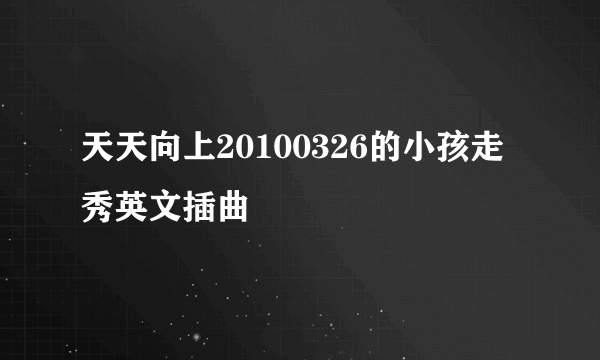 天天向上20100326的小孩走秀英文插曲